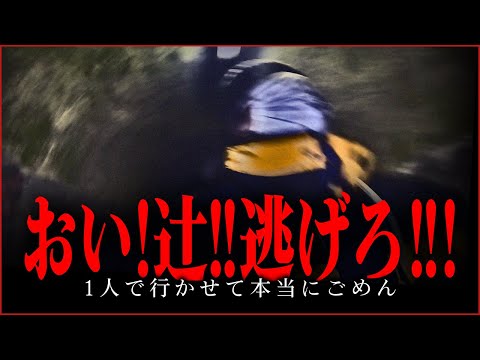 おい!辻!!逃げろ!!!
1人で行かせて本当にごめん